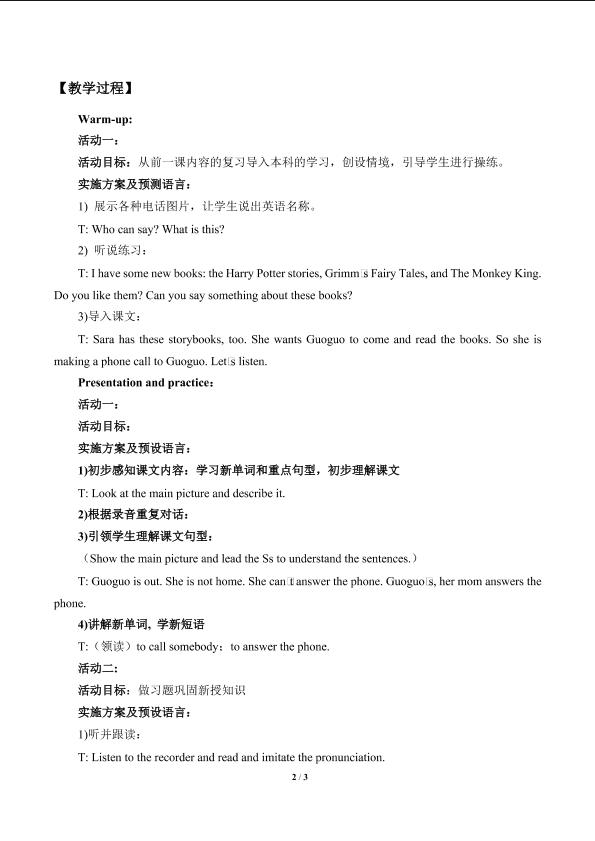 【教学过程】

Warm-up:

活动一:

活动目标：从前一课内容的复习导入本科的学习，创设情境，引导学生进行操练。

实施方案及预测语言：

1) 展示各种电话图片，让学生说出英语名称。

T: Who can say? What is this?

2) 听说练习：

T: I have some new books: the Harry Potter stories, Grimm□s Fairy Tales, and The Monkey King. Do you like them? Can you say something about these books?

3)导入课文：

T: Sara has these storybooks, too. She wants Guoguo to come and read the books. So she is making a phone call to Guoguo. Let□s listen.

Presentation and practice：

活动一：

活动目标：

实施方案及预设语言：

1)初步感知课文内容：学习新单词和重点句型，初步理解课文

T: Look at the main picture and describe it.

2)根据录音重复对话：

3)引领学生理解课文句型：

（Show the main picture and lead the Ss to understand the sentences.）

T: Guoguo is out. She is not home. She can□t answer the phone. Guoguo□s, her mom answers the phone.

4)讲解新单词，学新短语

T:（领读）to call somebody：to answer the phone.

活动二:

活动目标：做习题巩固新授知识

实施方案及预设语言：

1)听并跟读：

T: Listen to the recorder and read and imitate the pronunciation.

2 / 3